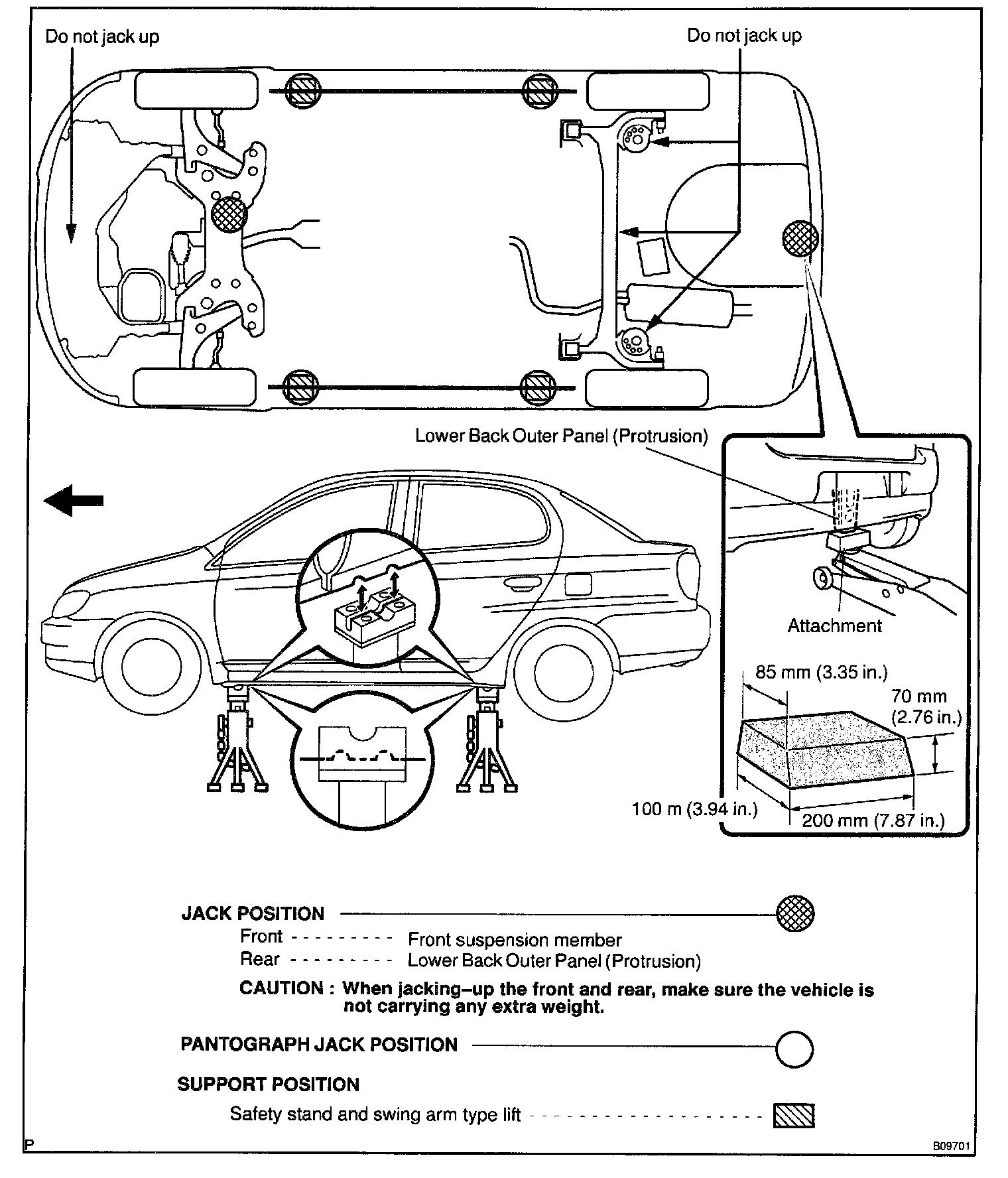 Do not jack up

Do not jack up

Lower Back Outer Panel (Protrusion)

Attachment

85 mm (3.35 in.)

70 mm (2.76 in.)

100 m (3.94 in.)

200 mm (7.87 in.)

JACK POSITION

Front - - - - - - - - - Front suspension member

Rear - - - - - - - - - Lower Back Outer Panel (Protrusion)

CAUTION : When jacking–up the front and rear, make sure the vehicle is not carrying any extra weight.

PANTOGRAPH JACK POSITION

SUPPORT POSITION

Safety stand and swing arm type lift - - - - - - - - - - - - - - - - - - - -

P

B09701